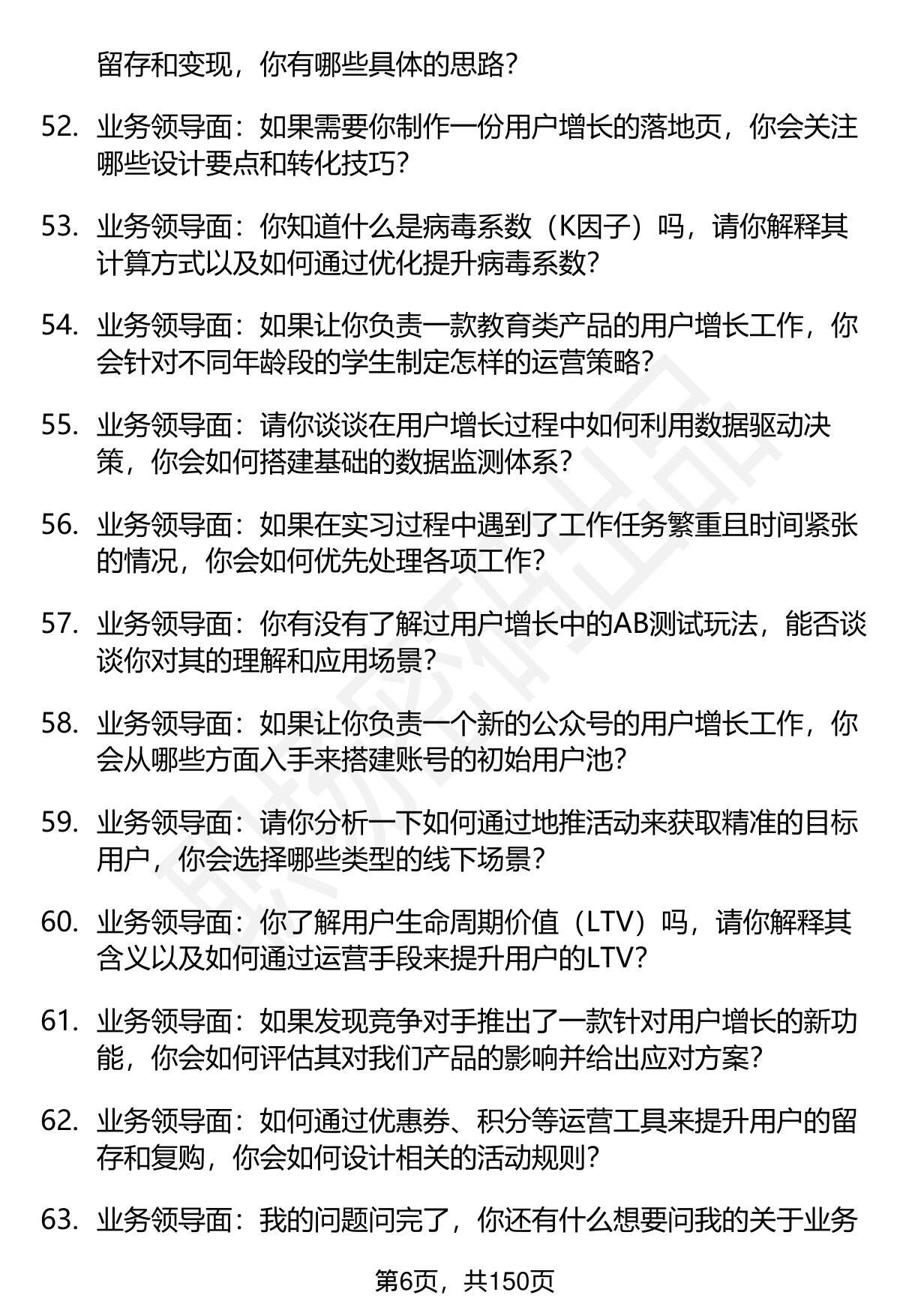 留存和变现，你有哪些具体的思路？

52. 业务领导面：如果需要你制作一份用户增长的落地页，你会关注哪些设计要点和转化技巧？

53. 业务领导面：你知道什么是病毒系数（K因子）吗，请你解释其计算方式以及如何通过优化提升病毒系数？

54. 业务领导面：如果让你负责一款教育类产品的用户增长工作，你会针对不同年龄段的学生制定怎样的运营策略？

55. 业务领导面：请你谈谈在用户增长过程中如何利用数据驱动决策，你会如何搭建基础的数据监测体系？

56. 业务领导面：如果在实习过程中遇到了工作任务繁重且时间紧张的情况，你会如何优先处理各项工作？

57. 业务领导面：你有没有了解过用户增长中的AB测试玩法，能否谈谈你对其的理解和应用场景？

58. 业务领导面：如果让你负责一个新的公众号的用户增长工作，你会从哪些方面入手来搭建账号的初始用户池？

59. 业务领导面：请你分析一下如何通过地推活动来获取精准的目标用户，你会选择哪些类型的线下场景？

60. 业务领导面：你了解用户生命周期价值（LTV）吗，请你解释其含义以及如何通过运营手段来提升用户的LTV？

61. 业务领导面：如果发现竞争对手推出了一款针对用户增长的新功能，你会如何评估其对我们产品的影响并给出应对方案？

62. 业务领导面：如何通过优惠券、积分等运营工具来提升用户的留存和复购，你会如何设计相关的活动规则？

63. 业务领导面：我的问题问完了，你还有什么想要问我的关于业务

第6页，共150页